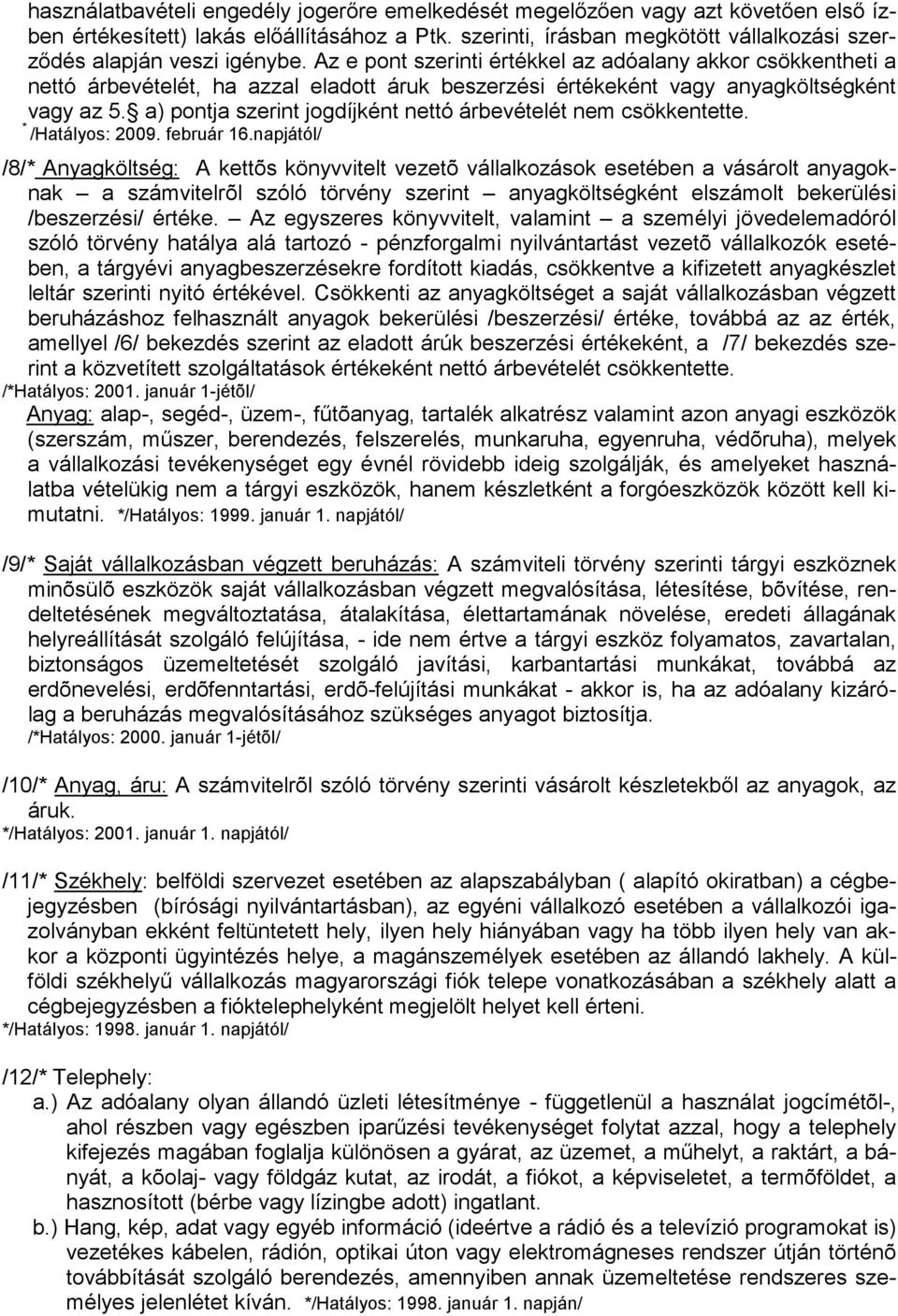 használatbavételi engedély jogerőre emelkedését megelőzően vagy azt követően első ízben értékesített) lakás előállításához a Ptk. szerinti, írásban megkötött vállalkozási szerződés alapján veszi igénybe. Az e pont szerinti értékkel az adóalany akkor csökkentheti a nettó árbevételét, ha azzal eladott áruk beszerzési értékeként vagy anyagköltségként vagy az 5. a) pontja szerint jogdíjként nettó árbevételét nem csökkentette. * /Hatályos: 2009. február 16.napjától/

/8/* Anyagköltség: A kettõs könyvvitelt vezetõ vállalkozások esetében a vásárolt anyagoknak – a számvitelrõl szóló törvény szerint – anyagköltségként elszámolt bekerülési /beszerzési/ értéke. – Az egyszeres könyvvitelt, valamint – a személyi jövedelemadóról szóló törvény hatálya alá tartozó - pénzforgalmi nyilvántartást vezetõ vállalkozók esetében, a tárgyévi anyagbeszerzésekre fordított kiadás, csökkentve a kifizetett anyagkészlet leltár szerinti nyitó értékével. Csökkenti az anyagköltséget a saját vállalkozásban végzett beruházáshoz felhasznált anyagok bekerülési /beszerzési/ értéke, továbbá az az érték, amellyel /6/ bekezdés szerint az eladott árúk beszerzési értékeként, a /7/ bekezdés szerint a közvetített szolgáltatások értékeként nettó árbevételét csökkentette.
/*Hatályos: 2001. január 1-jétõl/

Anyag: alap-, segéd-, üzem-, fűtõanyag, tartalék alkatrész valamint azon anyagi eszközök (szerszám, műszer, berendezés, felszerelés, munkaruha, egyenruha, védõruha), melyek a vállalkozási tevékenységet egy évnél rövidebb ideig szolgálják, és amelyeket használatba vételükig nem a tárgyi eszközök, hanem készletként a forgóeszközök között kell kimutatni. */Hatályos: 1999. január 1. napjától/

/9/* Saját vállalkozásban végzett beruházás: A számviteli törvény szerinti tárgyi eszköznek minõsülõ eszközök saját vállalkozásban végzett megvalósítása, létesítése, bõvítése, rendeltetésének megváltoztatása, átalakítása, élettartamának növelése, eredeti állagának helyreállítását szolgáló felújítása, - ide nem értve a tárgyi eszköz folyamatos, zavartalan, biztonságos üzemeltetését szolgáló javítási, karbantartási munkákat, továbbá az erdõnevelési, erdõfenntartási, erdõ-felújítási munkákat - akkor is, ha az adóalany kizárólag a beruházás megvalósításához szükséges anyagot biztosítja.
/*Hatályos: 2000. január 1-jétõl/

/10/* Anyag, áru: A számvitelrõl szóló törvény szerinti vásárolt készletekből az anyagok, az áruk.
*/Hatályos: 2001. január 1. napjától/

/11/* Székhely: belföldi szervezet esetében az alapszabályban ( alapító okiratban) a cégbejegyzésben (bírósági nyilvántartásban), az egyéni vállalkozó esetében a vállalkozói igazolványban ekként feltüntetett hely, ilyen hely hiányában vagy ha több ilyen hely van akkor a központi ügyintézés helye, a magánszemélyek esetében az állandó lakhely. A külföldi székhelyű vállalkozás magyarországi fiók telepe vonatkozásában a székhely alatt a cégbejegyzésben a fióktelephelyként megjelölt helyet kell érteni.
*/Hatályos: 1998. január 1. napjától/

/12/* Telephely:
a.) Az adóalany olyan állandó üzleti létesítménye - függetlenül a használat jogcímétõl-, ahol részben vagy egészben iparűzési tevékenységet folytat azzal, hogy a telephely kifejezés magában foglalja különösen a gyárat, az üzemet, a műhelyt, a raktárt, a bányát, a kõolaj- vagy földgáz kutat, az irodát, a fiókot, a képviseletet, a termõföldet, a hasznosított (bérbe vagy lízingbe adott) ingatlant.
b.) Hang, kép, adat vagy egyéb információ (ideértve a rádió és a televízió programokat is) vezetékes kábelen, rádión, optikai úton vagy elektromágneses rendszer útján történõ továbbítását szolgáló berendezés, amennyiben annak üzemeltetése rendszeres személyes jelenlétet kíván. */Hatályos: 1998. január 1. napján/